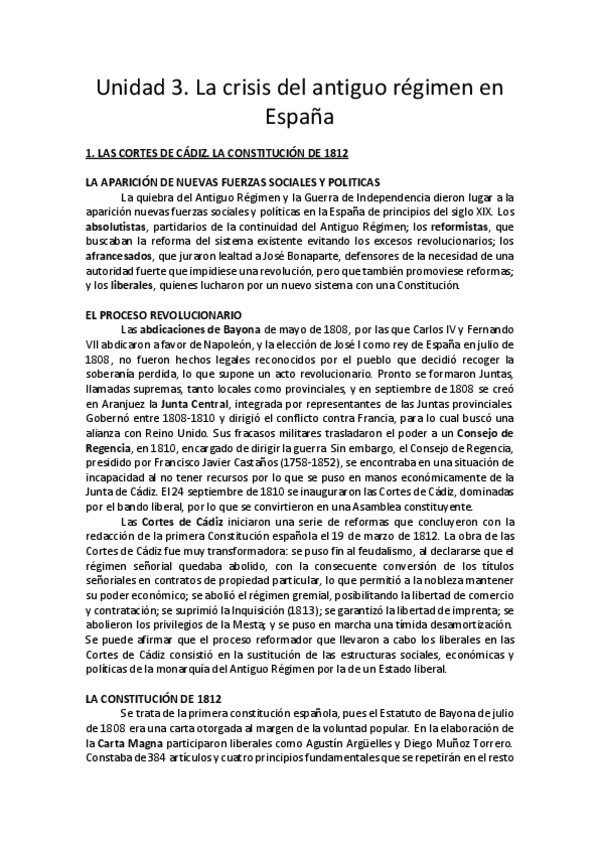 Unidad 3. La crisis del antiguo régimen en España

1. LAS CORTES DE CÁDIZ. LA CONSTITUCIÓN DE 1812

LA APARICIÓN DE NUEVAS FUERZAS SOCIALES Y POLITICAS

La quiebra del Antiguo Régimen y la Guerra de Independencia dieron lugar a la aparición nuevas fuerzas sociales y políticas en la España de principios del siglo XIX. Los absolutistas, partidarios de la continuidad del Antiguo Régimen; los reformistas, que buscaban la reforma del sistema existente evitando los excesos revolucionarios; los afrancesados, que juraron lealtad a José Bonaparte, defensores de la necesidad de una autoridad fuerte que impidiese una revolución, pero que también promoviese reformas; y los liberales, quienes lucharon por un nuevo sistema con una Constitución.

EL PROCESO REVOLUCIONARIO

Las abdicaciones de Bayona de mayo de 1808, por las que Carlos IV y Fernando VII abdicaron a favor de Napoleón, y la elección de José I como rey de España en julio de 1808, no fueron hechos legales reconocidos por el pueblo que decidió recoger la soberanía perdida, lo que supone un acto revolucionario. Pronto se formaron Juntas, llamadas supremas, tanto locales como provinciales, y en septiembre de 1808 se creó en Aranjuez la Junta Central, integrada por representantes de las Juntas provinciales. Gobernó entre 1808-1810 y dirigió el conflicto contra Francia, para lo cual buscó una alianza con Reino Unido. Sus fracasos militares trasladaron el poder a un Consejo de Regencia, en 1810, encargado de dirigir la guerra Sin embargo, el Consejo de Regencia, presidido por Francisco Javier Castaños (1758-1852), se encontraba en una situación de incapacidad al no tener recursos por lo que se puso en manos económicamente de la Junta de Cádiz. El 24 septiembre de 1810 se inauguraron las Cortes de Cádiz, dominadas por el bando liberal, por lo que se convirtieron en una Asamblea constituyente.

Las Cortes de Cádiz iniciaron una serie de reformas que concluyeron con la redacción de la primera Constitución española el 19 de marzo de 1812. La obra de las Cortes de Cádiz fue muy transformadora: se puso fin al feudalismo, al declararse que el régimen señorial quedaba abolido, con la consecuente conversión de los títulos señoriales en contratos de propiedad particular, lo que permitió a la nobleza mantener su poder económico; se abolió el régimen gremial, posibilitando la libertad de comercio y contratación; se suprimió la Inquisición (1813); se garantizó la libertad de imprenta; se abolieron los privilegios de la Mesta; y se puso en marcha una tímida desamortización. Se puede afirmar que el proceso reformador que llevaron a cabo los liberales en las Cortes de Cádiz consistió en la sustitución de las estructuras sociales, económicas y políticas de la monarquía del Antiguo Régimen por la de un Estado liberal.

LA CONSTITUCIÓN DE 1812

Se trata de la primera constitución española, pues el Estatuto de Bayona de julio de 1808 era una carta otorgada al margen de la voluntad popular. En la elaboración de la Carta Magna participaron liberales como Agustín Argüelles y Diego Muñoz Torrero. Constaba de 384 artículos y cuatro principios fundamentales que se repetirán en el resto